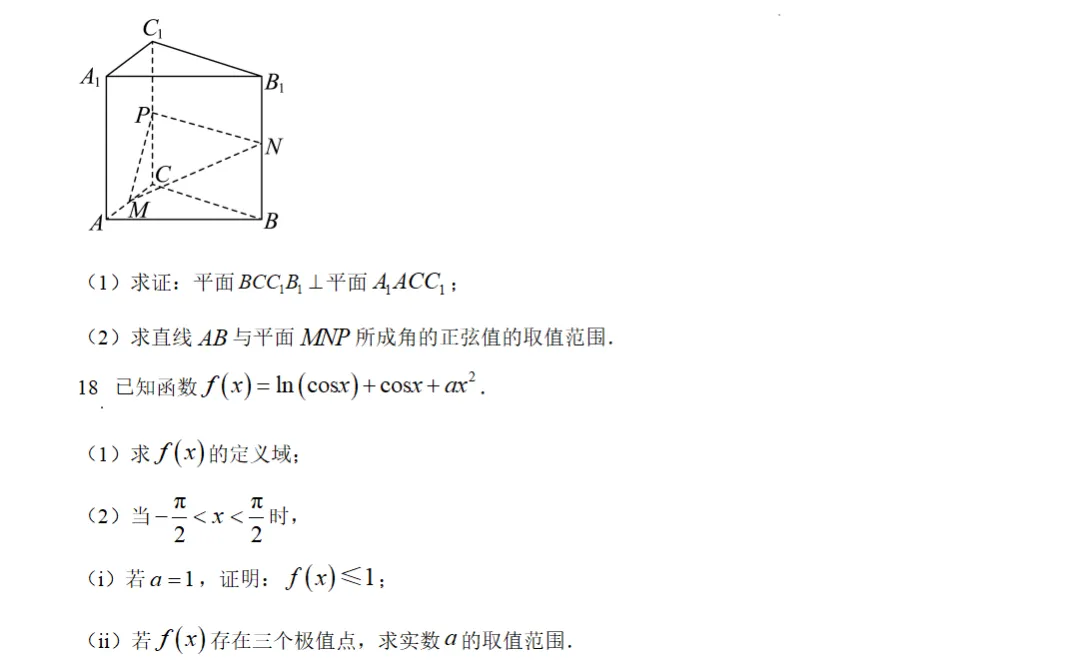 $C_1$
$A_1$
$B_1$
$P$
$N$
$C$
$M$
$A$
$B$

（1）求证：平面 $BCC_1B_1 \perp$ 平面 $A_1ACC_1$；

（2）求直线 $AB$ 与平面 $MNP$ 所成角的正弦值的取值范围.

18 已知函数 $f(x)=\ln(\cos x)+\cos x+ax^2$.

（1）求 $f(x)$ 的定义域；

（2）当 $-\frac{\pi}{2}<x<\frac{\pi}{2}$ 时，

（i）若 $a=1$，证明：$f(x)\leqslant 1$；

（ii）若 $f(x)$ 存在三个极值点，求实数 $a$ 的取值范围.